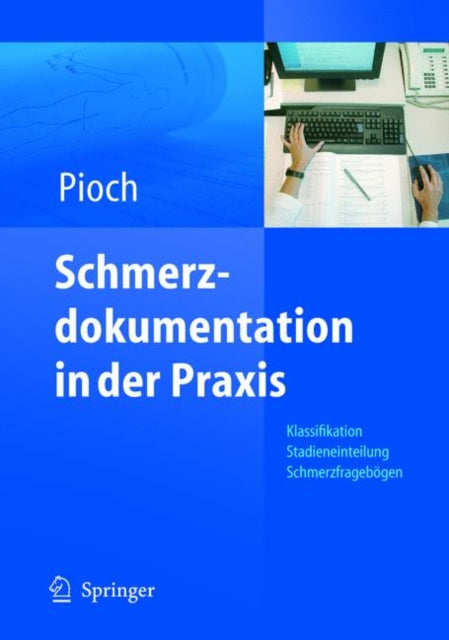 Pioch

Schmerzdokumentation in der Praxis

Klassifikation
Stadieneinteilung
Schmerzfragebögen

Springer